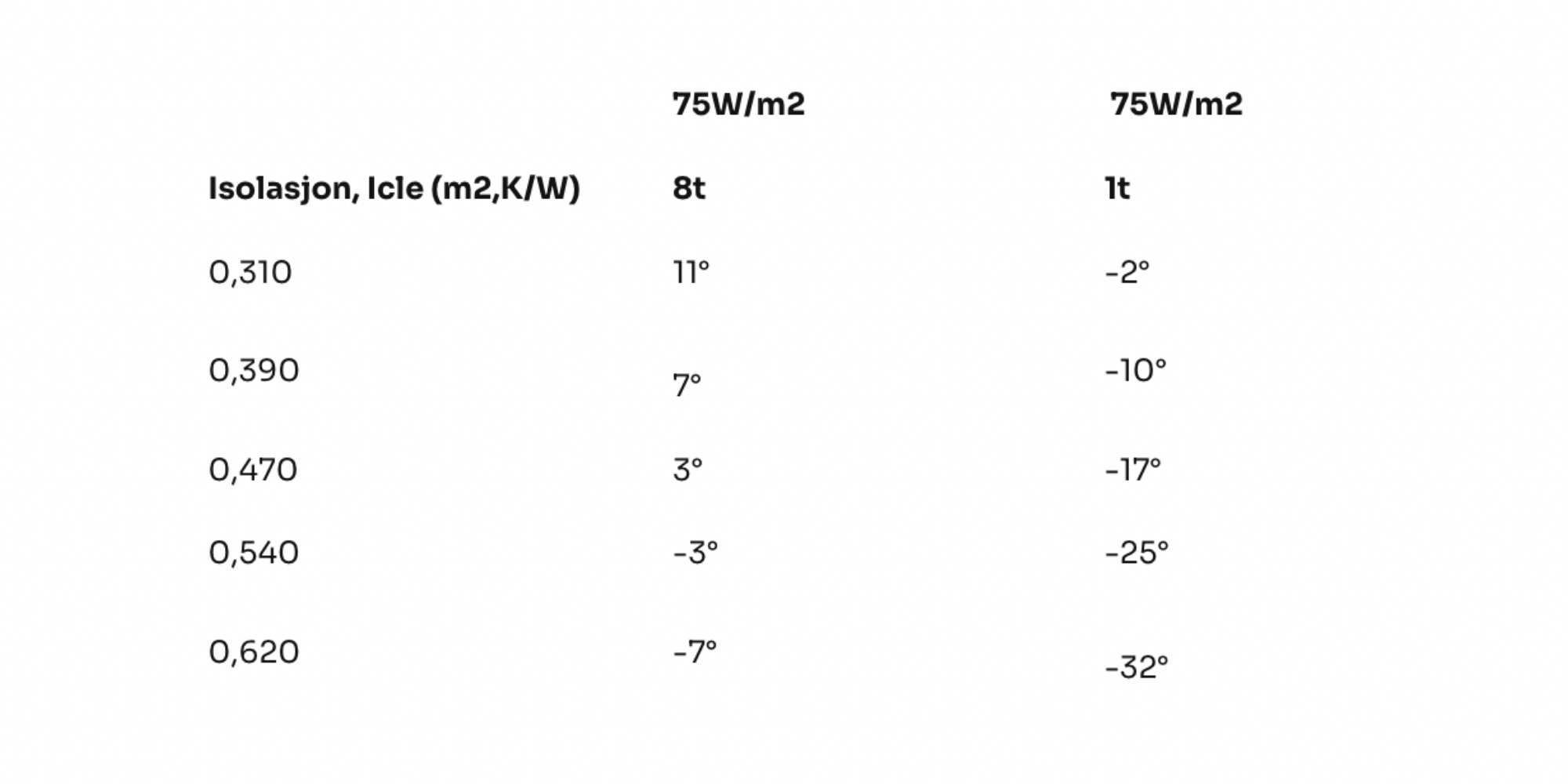 |  | 75W/m2 | 75W/m2 |
|---|---|---|
| Isolasjon, Icle (m2,K/W) | 8t | 1t |
| 0,310 | 11° | -2° |
| 0,390 | 7° | -10° |
| 0,470 | 3° | -17° |
| 0,540 | -3° | -25° |
| 0,620 | -7° | -32° |